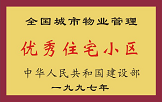 全国城市物业管理

优秀住宅小区

中华人民共和国建设部

一九九七年